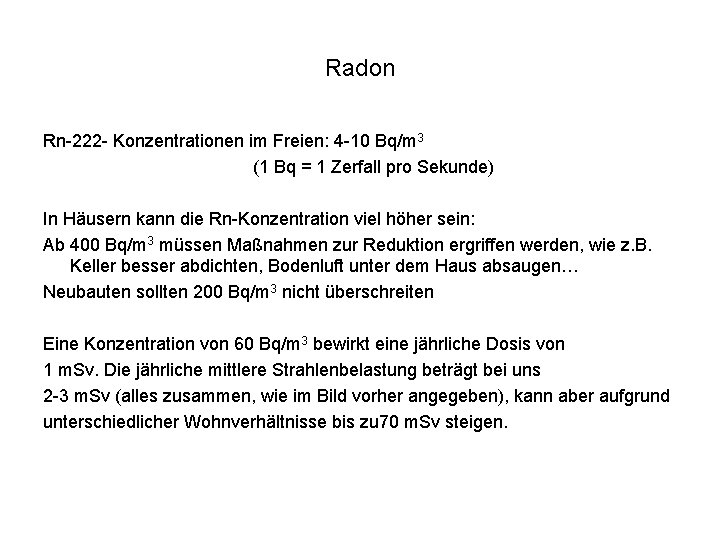 Radon

Rn-222- Konzentrationen im Freien: 4-10 Bq/m$^3$
(1 Bq = 1 Zerfall pro Sekunde)

In Häusern kann die Rn-Konzentration viel höher sein:
Ab 400 Bq/m$^3$ müssen Maßnahmen zur Reduktion ergriffen werden, wie z.B. Keller besser abdichten, Bodenluft unter dem Haus absaugen…
Neubauten sollten 200 Bq/m$^3$ nicht überschreiten

Eine Konzentration von 60 Bq/m$^3$ bewirkt eine jährliche Dosis von 1 mSv. Die jährliche mittlere Strahlenbelastung beträgt bei uns 2-3 mSv (alles zusammen, wie im Bild vorher angegeben), kann aber aufgrund unterschiedlicher Wohnverhältnisse bis zu70 mSv steigen.